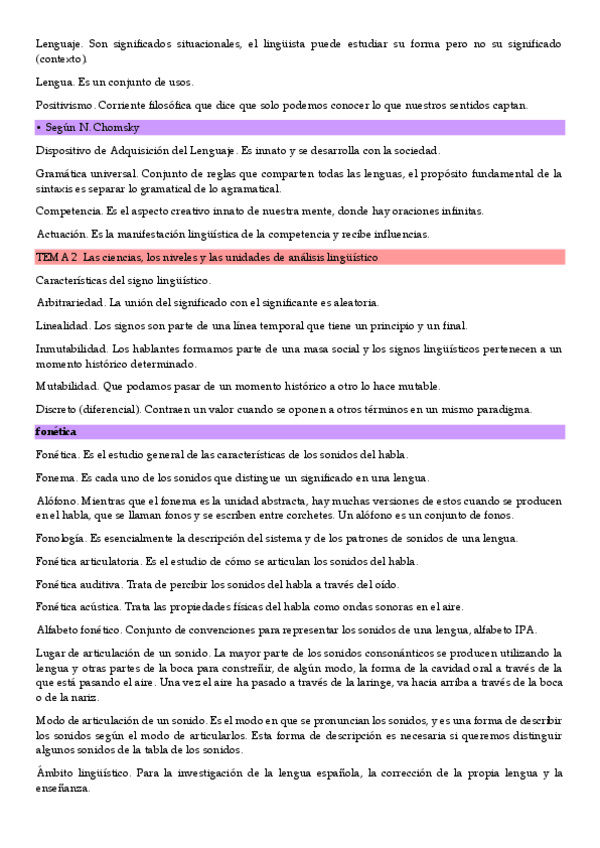 Lenguaje. Son significados situacionales, el lingüista puede estudiar su forma pero no su significado (contexto).

Lengua. Es un conjunto de usos.

Positivismo. Corriente filosófica que dice que solo podemos conocer lo que nuestros sentidos captan.

• Según N. Chomsky

Dispositivo de Adquisición del Lenguaje. Es innato y se desarrolla con la sociedad.

Gramática universal. Conjunto de reglas que comparten todas las lenguas, el propósito fundamental de la sintaxis es separar lo gramatical de lo agramatical.

Competencia. Es el aspecto creativo innato de nuestra mente, donde hay oraciones infinitas.

Actuación. Es la manifestación lingüística de la competencia y recibe influencias.

TEMA 2 Las ciencias, los niveles y las unidades de análisis lingüístico

Características del signo lingüístico.

Arbitrariedad. La unión del significado con el significante es aleatoria.

Linealidad. Los signos son parte de una línea temporal que tiene un principio y un final.

Inmutabilidad. Los hablantes formamos parte de una masa social y los signos lingüísticos pertenecen a un momento histórico determinado.

Mutabilidad. Que podamos pasar de un momento histórico a otro lo hace mutable.

Discreto (diferencial). Contraen un valor cuando se oponen a otros términos en un mismo paradigma.

fonética

Fonética. Es el estudio general de las características de los sonidos del habla.

Fonema. Es cada uno de los sonidos que distingue un significado en una lengua.

Alófono. Mientras que el fonema es la unidad abstracta, hay muchas versiones de estos cuando se producen en el habla, que se llaman fonos y se escriben entre corchetes. Un alófono es un conjunto de fonos.

Fonología. Es esencialmente la descripción del sistema y de los patrones de sonidos de una lengua.

Fonética articulatoria. Es el estudio de cómo se articulan los sonidos del habla.

Fonética auditiva. Trata de percibir los sonidos del habla a través del oído.

Fonética acústica. Trata las propiedades físicas del habla como ondas sonoras en el aire.

Alfabeto fonético. Conjunto de convenciones para representar los sonidos de una lengua, alfabeto IPA.

Lugar de articulación de un sonido. La mayor parte de los sonidos consonánticos se producen utilizando la lengua y otras partes de la boca para constreñir, de algún modo, la forma de la cavidad oral a través de la que está pasando el aire. Una vez el aire ha pasado a través de la laringe, va hacia arriba a través de la boca o de la nariz.

Modo de articulación de un sonido. Es el modo en que se pronuncian los sonidos, y es una forma de describir los sonidos según el modo de articularlos. Esta forma de descripción es necesaria si queremos distinguir algunos sonidos de la tabla de los sonidos.

Ámbito lingüístico. Para la investigación de la lengua española, la corrección de la propia lengua y la enseñanza.